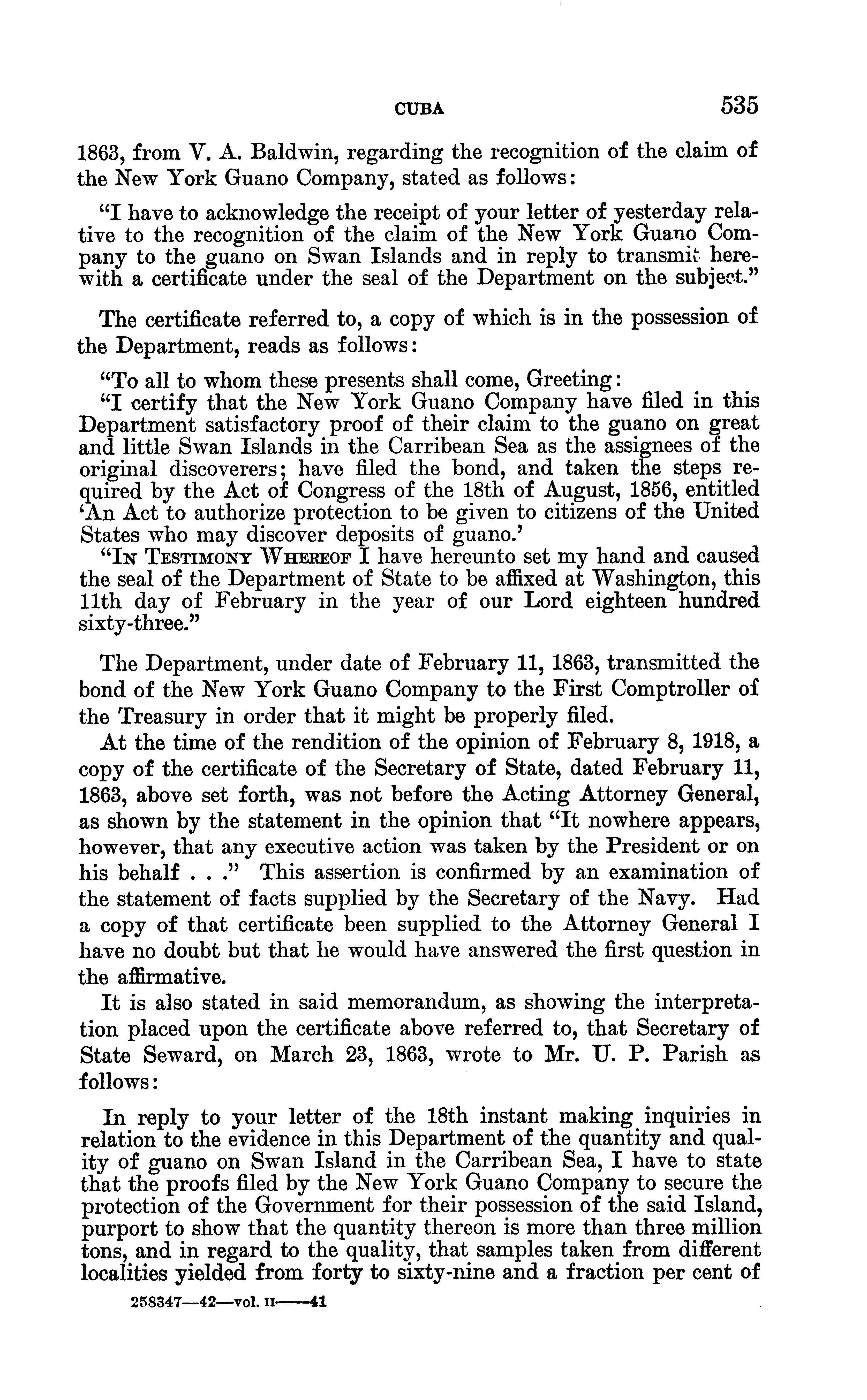 CUBA 535

1863, from V. A. Baldwin, regarding the recognition of the claim of the New York Guano Company, stated as follows:

"I have to acknowledge the receipt of your letter of yesterday relative to the recognition of the claim of the New York Guano Company to the guano on Swan Islands and in reply to transmit herewith a certificate under the seal of the Department on the subject."

The certificate referred to, a copy of which is in the possession of the Department, reads as follows:

"To all to whom these presents shall come, Greeting:

"I certify that the New York Guano Company have filed in this Department satisfactory proof of their claim to the guano on great and little Swan Islands in the Carribean Sea as the assignees of the original discoverers; have filed the bond, and taken the steps required by the Act of Congress of the 18th of August, 1856, entitled 'An Act to authorize protection to be given to citizens of the United States who may discover deposits of guano.'

"IN TESTIMONY WHEREOF I have hereunto set my hand and caused the seal of the Department of State to be affixed at Washington, this 11th day of February in the year of our Lord eighteen hundred sixty-three."

The Department, under date of February 11, 1863, transmitted the bond of the New York Guano Company to the First Comptroller of the Treasury in order that it might be properly filed.

At the time of the rendition of the opinion of February 8, 1918, a copy of the certificate of the Secretary of State, dated February 11, 1863, above set forth, was not before the Acting Attorney General, as shown by the statement in the opinion that "It nowhere appears, however, that any executive action was taken by the President or on his behalf . . ." This assertion is confirmed by an examination of the statement of facts supplied by the Secretary of the Navy. Had a copy of that certificate been supplied to the Attorney General I have no doubt but that he would have answered the first question in the affirmative.

It is also stated in said memorandum, as showing the interpretation placed upon the certificate above referred to, that Secretary of State Seward, on March 23, 1863, wrote to Mr. U. P. Parish as follows:

In reply to your letter of the 18th instant making inquiries in relation to the evidence in this Department of the quantity and quality of guano on Swan Island in the Carribean Sea, I have to state that the proofs filed by the New York Guano Company to secure the protection of the Government for their possession of the said Island, purport to show that the quantity thereon is more than three million tons, and in regard to the quality, that samples taken from different localities yielded from forty to sixty-nine and a fraction per cent of

258347—42—vol. II——41